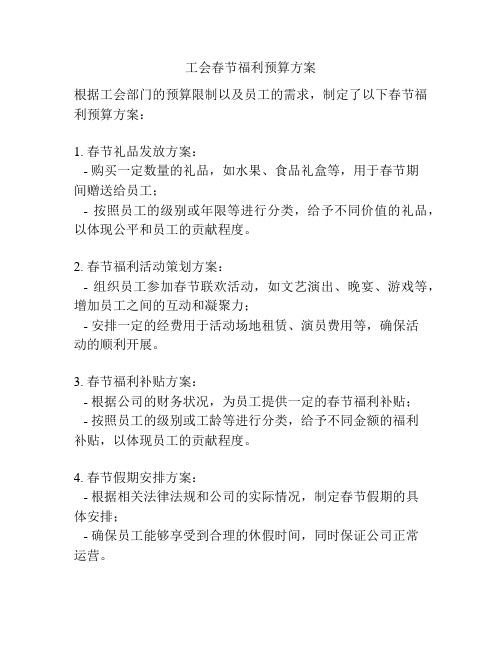 工会春节福利预算方案

根据工会部门的预算限制以及员工的需求，制定了以下春节福利预算方案：

1. 春节礼品发放方案：
- 购买一定数量的礼品，如水果、食品礼盒等，用于春节期间赠送给员工；
- 按照员工的级别或年限等进行分类，给予不同价值的礼品，以体现公平和员工的贡献程度。

2. 春节福利活动策划方案：
- 组织员工参加春节联欢活动，如文艺演出、晚宴、游戏等，增加员工之间的互动和凝聚力；
- 安排一定的经费用于活动场地租赁、演员费用等，确保活动的顺利开展。

3. 春节福利补贴方案：
- 根据公司的财务状况，为员工提供一定的春节福利补贴；
- 按照员工的级别或工龄等进行分类，给予不同金额的福利补贴，以体现员工的贡献程度。

4. 春节假期安排方案：
- 根据相关法律法规和公司的实际情况，制定春节假期的具体安排；
- 确保员工能够享受到合理的休假时间，同时保证公司正常运营。